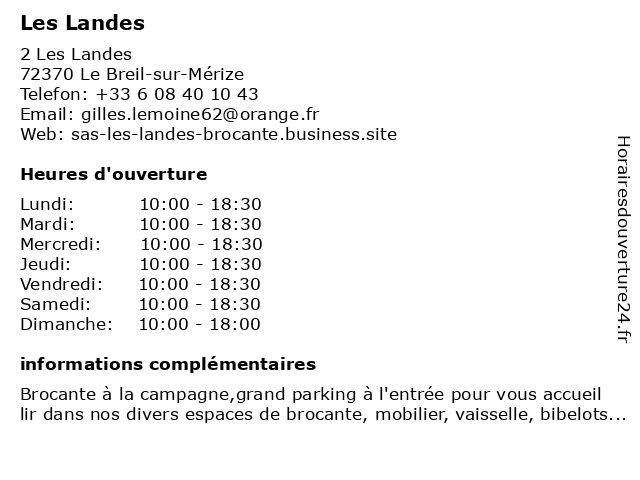 Les Landes

2 Les Landes
72370 Le Breil-sur-Mérize
Telefon: +33 6 08 40 10 43
Email: gilles.lemoine62@orange.fr
Web: sas-les-landes-brocante.business.site

Heures d'ouverture

| Lundi: | 10:00 - 18:30 |
|---|---|
| Mardi: | 10:00 - 18:30 |
| Mercredi: | 10:00 - 18:30 |
| Jeudi: | 10:00 - 18:30 |
| Vendredi: | 10:00 - 18:30 |
| Samedi: | 10:00 - 18:30 |
| Dimanche: | 10:00 - 18:00 |

informations complémentaires

Brocante à la campagne,grand parking à l'entrée pour vous accueil lir dans nos divers espaces de brocante, mobilier, vaisselle, bibelots...

Horairesdouverture24.fr